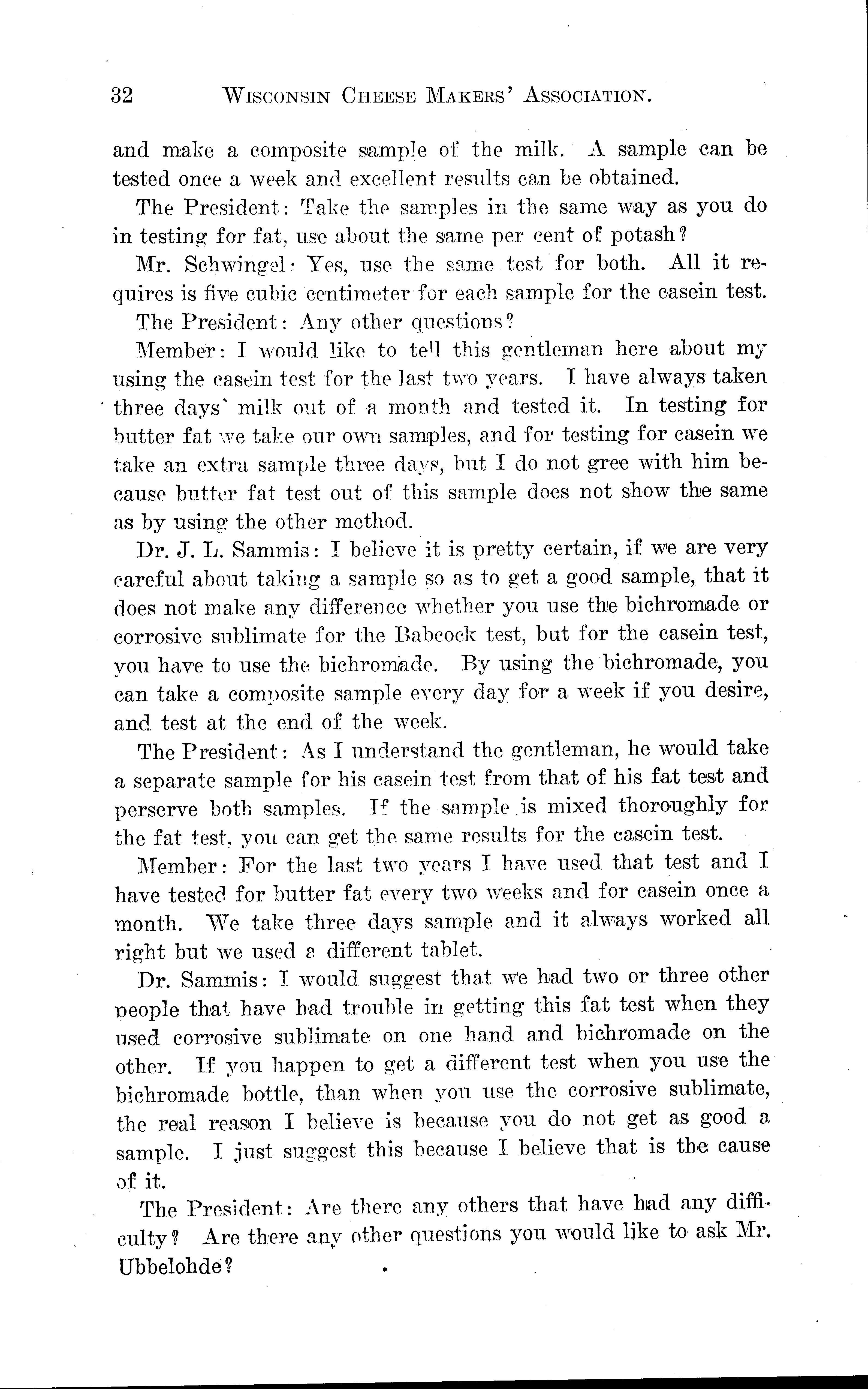 32 WISCONSIN CHEESE MAKERS' ASSOCIATION.

and make a composite sample of the milk. A sample can be tested once a week and excellent results can be obtained.

The President: Take the samples in the same way as you do in testing for fat, use about the same per cent of potash?

Mr. Schwingel: Yes, use the same test for both. All it requires is five cubic centimeter for each sample for the casein test.

The President: Any other questions?

Member: I would like to tell this gentleman here about my using the casein test for the last two years. I have always taken three days' milk out of a month and tested it. In testing for butter fat we take our own samples, and for testing for casein we take an extra sample three days, but I do not gree with him because butter fat test out of this sample does not show the same as by using the other method.

Dr. J. L. Sammis: I believe it is pretty certain, if we are very careful about taking a sample so as to get a good sample, that it does not make any difference whether you use the bichromade or corrosive sublimate for the Babcock test, but for the casein test, you have to use the bichromade. By using the bichromade, you can take a composite sample every day for a week if you desire, and test at the end of the week.

The President: As I understand the gentleman, he would take a separate sample for his casein test from that of his fat test and perserve both samples. If the sample is mixed thoroughly for the fat test, you can get the same results for the casein test.

Member: For the last two years I have used that test and I have tested for butter fat every two weeks and for casein once a month. We take three days sample and it always worked all right but we used a different tablet.

Dr. Sammis: I would suggest that we had two or three other people that have had trouble in getting this fat test when they used corrosive sublimate on one hand and bichromade on the other. If you happen to get a different test when you use the bichromade bottle, than when you use the corrosive sublimate, the real reason I believe is because you do not get as good a sample. I just suggest this because I believe that is the cause of it.

The President: Are there any others that have had any difficulty? Are there any other questions you would like to ask Mr. Ubbelohde?